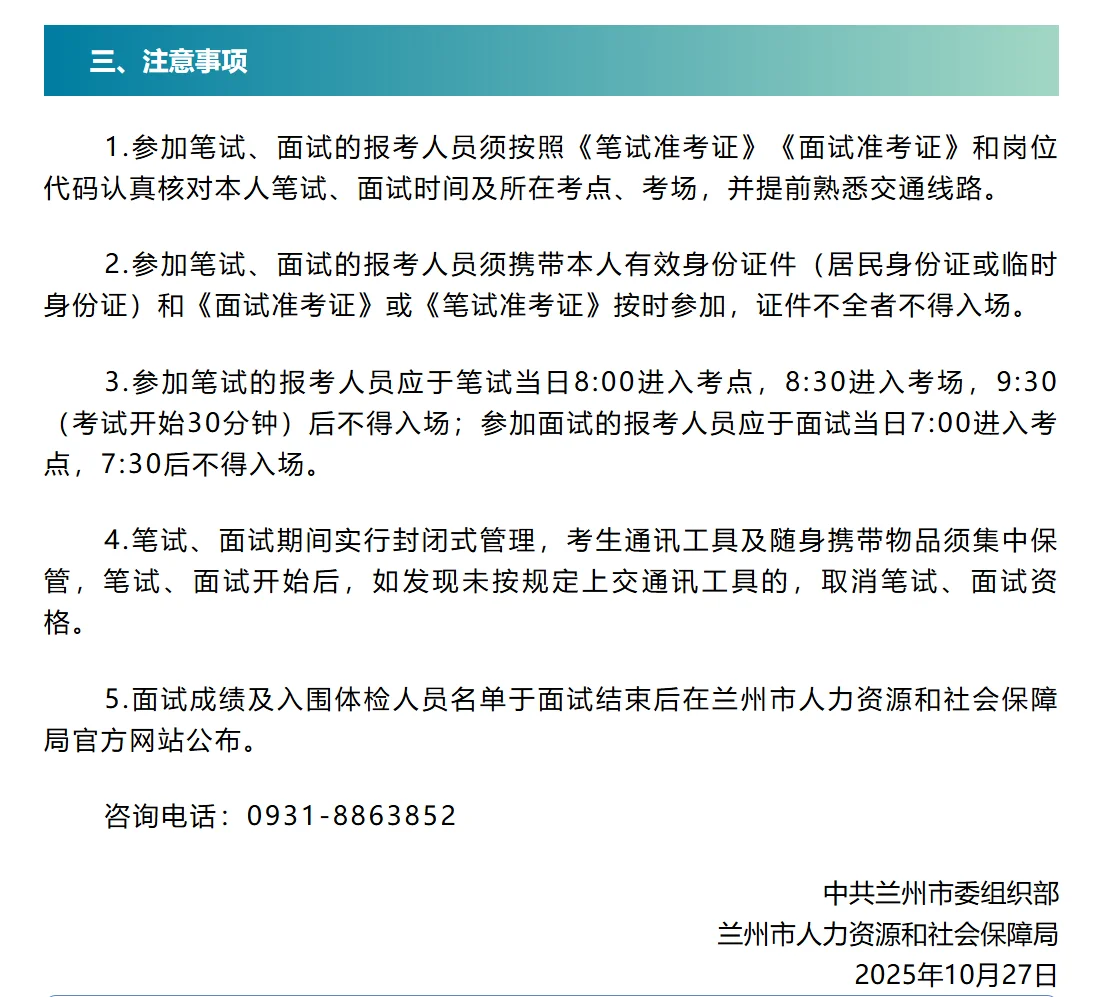 三、注意事项

1.参加笔试、面试的报考人员须按照《笔试准考证》《面试准考证》和岗位代码认真核对本人笔试、面试时间及所在考点、考场，并提前熟悉交通线路。

2.参加笔试、面试的报考人员须携带本人有效身份证件（居民身份证或临时身份证）和《面试准考证》或《笔试准考证》按时参加，证件不全者不得入场。

3.参加笔试的报考人员应于笔试当日8:00进入考点，8:30进入考场，9:30（考试开始30分钟）后不得入场；参加面试的报考人员应于面试当日7:00进入考点，7:30后不得入场。

4.笔试、面试期间实行封闭式管理，考生通讯工具及随身携带物品须集中保管，笔试、面试开始后，如发现未按规定上交通讯工具的，取消笔试、面试资格。

5.面试成绩及入围体检人员名单于面试结束后在兰州市人力资源和社会保障局官方网站公布。

咨询电话：0931-8863852

中共兰州市委组织部
兰州市人力资源和社会保障局
2025年10月27日